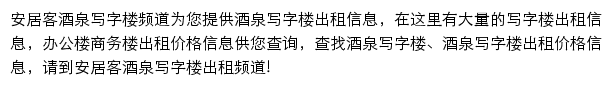 安居客酒泉写字楼频道为您提供酒泉写字楼出租信息，在这里有大量的写字楼出租信息，办公楼商务楼出租价格信息供您查询，查找酒泉写字楼、酒泉写字楼出租价格信息，请到安居客酒泉写字楼出租频道!